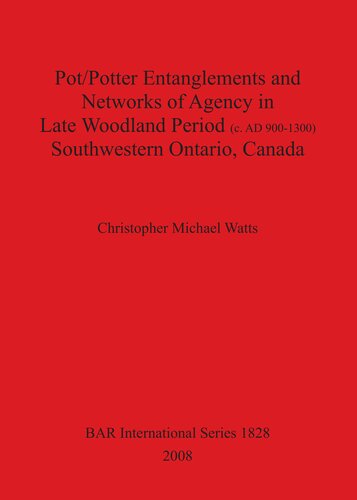 Pot/Potter Entanglements and Networks of Agency in Late Woodland Period (c. AD 900-1300) Southwestern Ontario, Canada

Christopher Michael Watts

BAR International Series 1828
2008